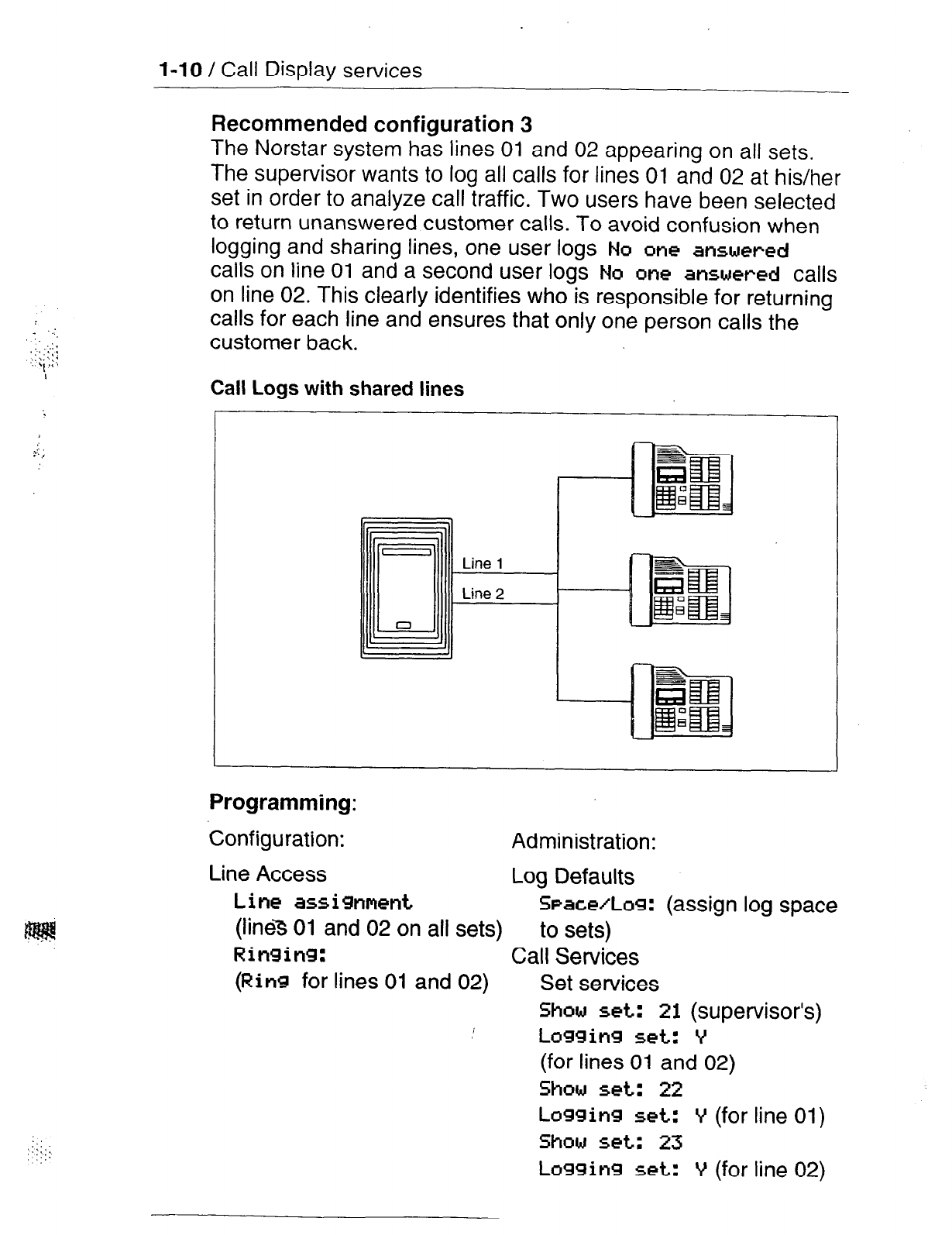 1-10 / Call Display services

Recommended configuration 3

The Norstar system has lines 01 and 02 appearing on all sets. The supervisor wants to log all calls for lines 01 and 02 at his/her set in order to analyze call traffic. Two users have been selected to return unanswered customer calls. To avoid confusion when logging and sharing lines, one user logs No one answered calls on line 01 and a second user logs No one answered calls on line 02. This clearly identifies who is responsible for returning calls for each line and ensures that only one person calls the customer back.

Call Logs with shared lines

Line 1

Line 2

Programming:

Configuration:

Line Access

Line assignment

(lines 01 and 02 on all sets)

Ringing:

(Ring for lines 01 and 02)

Administration:

Log Defaults

Space/Log: (assign log space to sets)

Call Services

Set services

Show set: 21 (supervisor's)

Logging set: Y

(for lines 01 and 02)

Show set: 22

Logging set: Y (for line 01)

Show set: 23

Logging set: Y (for line 02)